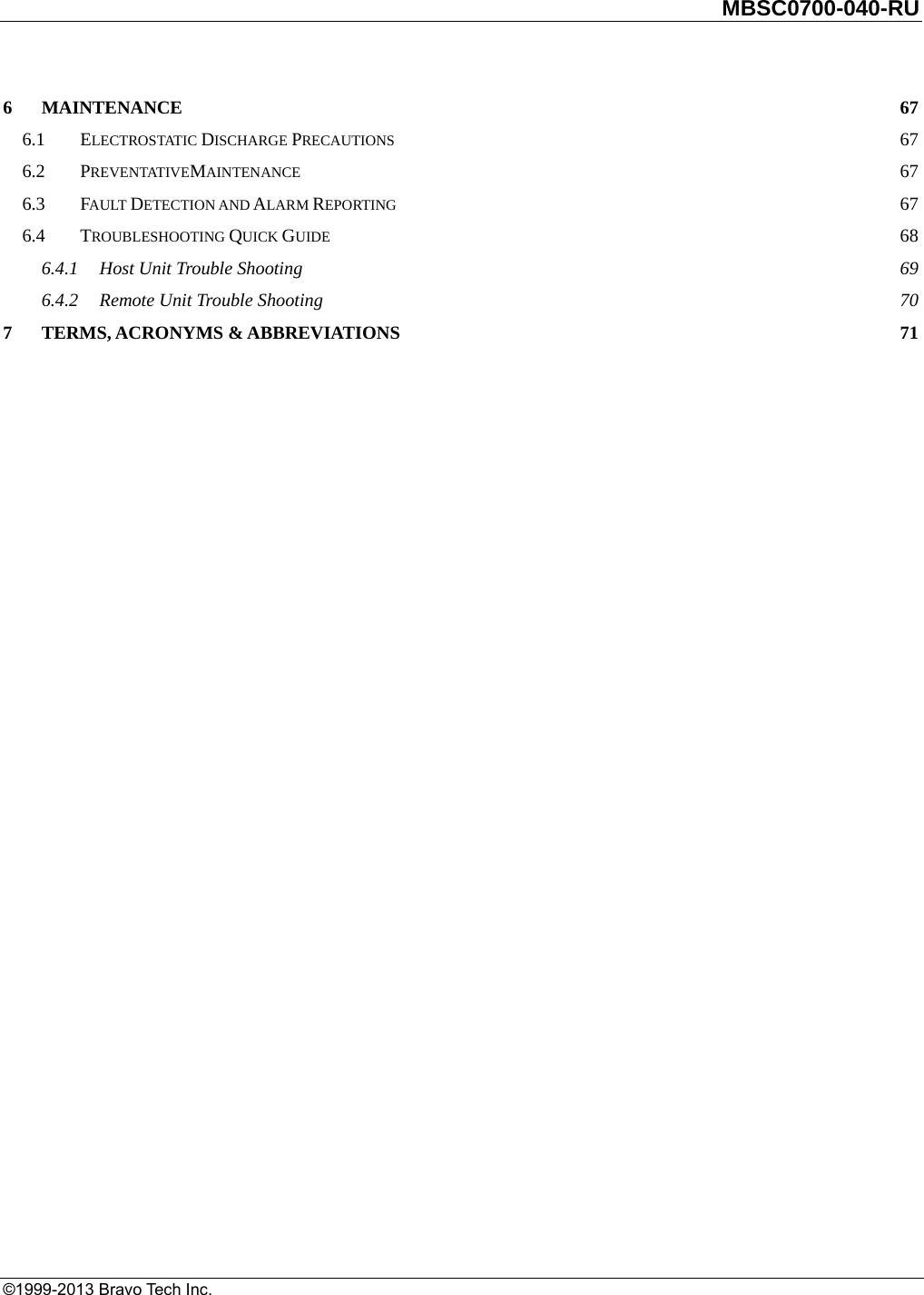 MBSC0700-040-RU

6 MAINTENANCE 67
6.1 ELECTROSTATIC DISCHARGE PRECAUTIONS 67
6.2 PREVENTATIVEMAINTENANCE 67
6.3 FAULT DETECTION AND ALARM REPORTING 67
6.4 TROUBLESHOOTING QUICK GUIDE 68
6.4.1 Host Unit Trouble Shooting 69
6.4.2 Remote Unit Trouble Shooting 70
7 TERMS, ACRONYMS & ABBREVIATIONS 71

©1999-2013 Bravo Tech Inc.